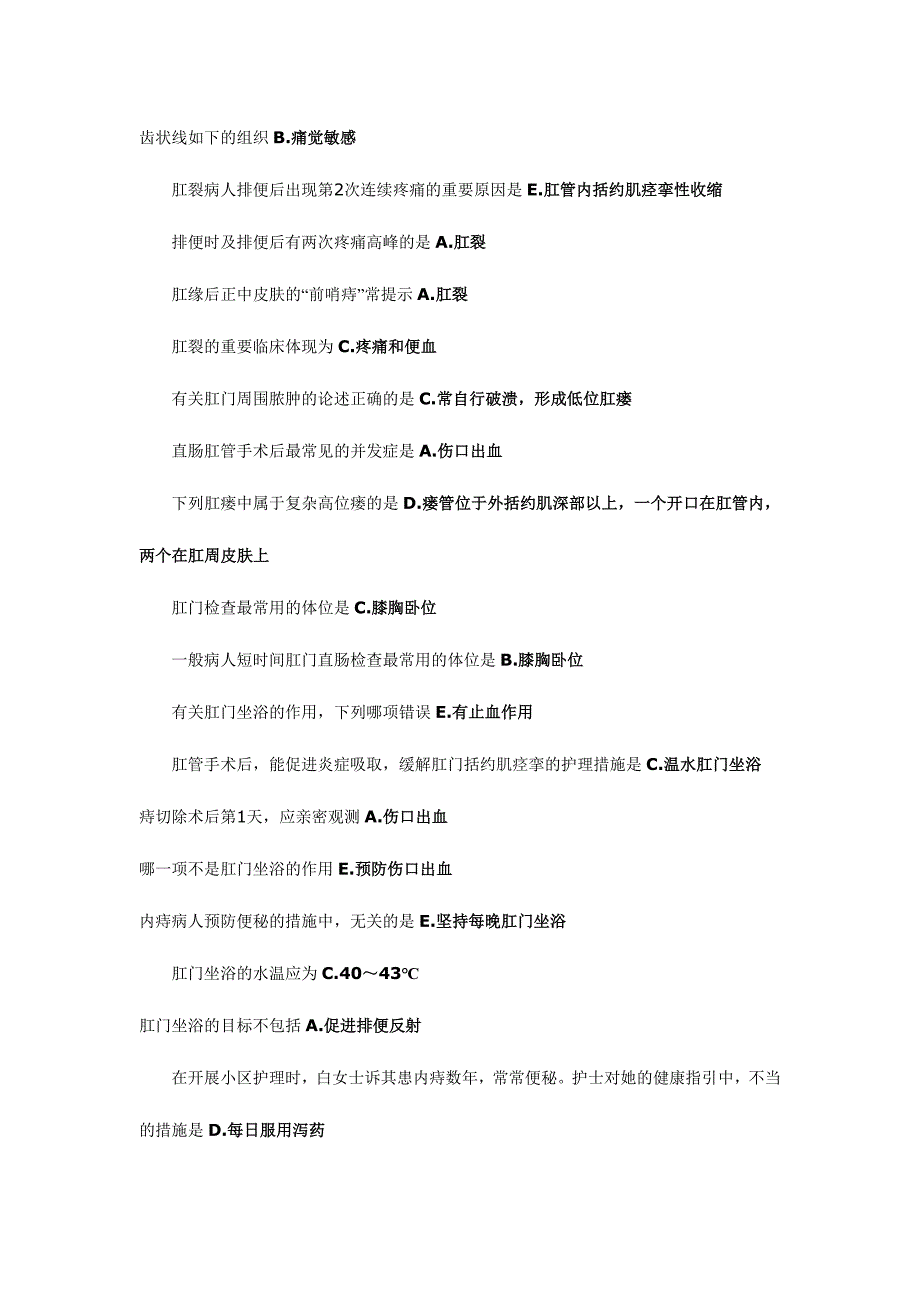 齿状线如下的组织 B.痛觉敏感

肛裂病人排便后出现第2次连续疼痛的重要原因是 E.肛管内括约肌痉挛性收缩

排便时及排便后有两次疼痛高峰的是 A.肛裂

肛缘后正中皮肤的“前哨痔”常提示 A.肛裂

肛裂的重要临床体现为 C.疼痛和便血

有关肛门周围脓肿的论述正确的是 C.常自行破溃，形成低位肛瘘

直肠肛管手术后最常见的并发症是 A.伤口出血

下列肛瘘中属于复杂高位瘘的是 D.瘘管位于外括约肌深部以上，一个开口在肛管内，两个在肛周皮肤上

肛门检查最常用的体位是 C.膝胸卧位

一般病人短时间肛门直肠检查最常用的体位是 B.膝胸卧位

有关肛门坐浴的作用，下列哪项错误 E.有止血作用

肛管手术后，能促进炎症吸取，缓解肛门括约肌痉挛的护理措施是 C.温水肛门坐浴

痔切除术后第1天，应亲密观测 A.伤口出血

哪一项不是肛门坐浴的作用 E.预防伤口出血

内痔病人预防便秘的措施中，无关的是 E.坚持每晚肛门坐浴

肛门坐浴的水温应为 C.40～43℃

肛门坐浴的目标不包括 A.促进排便反射

在开展小区护理时，白女士诉其患内痔数年，常常便秘。护士对她的健康指引中，不当的措施是 D.每日服用泻药